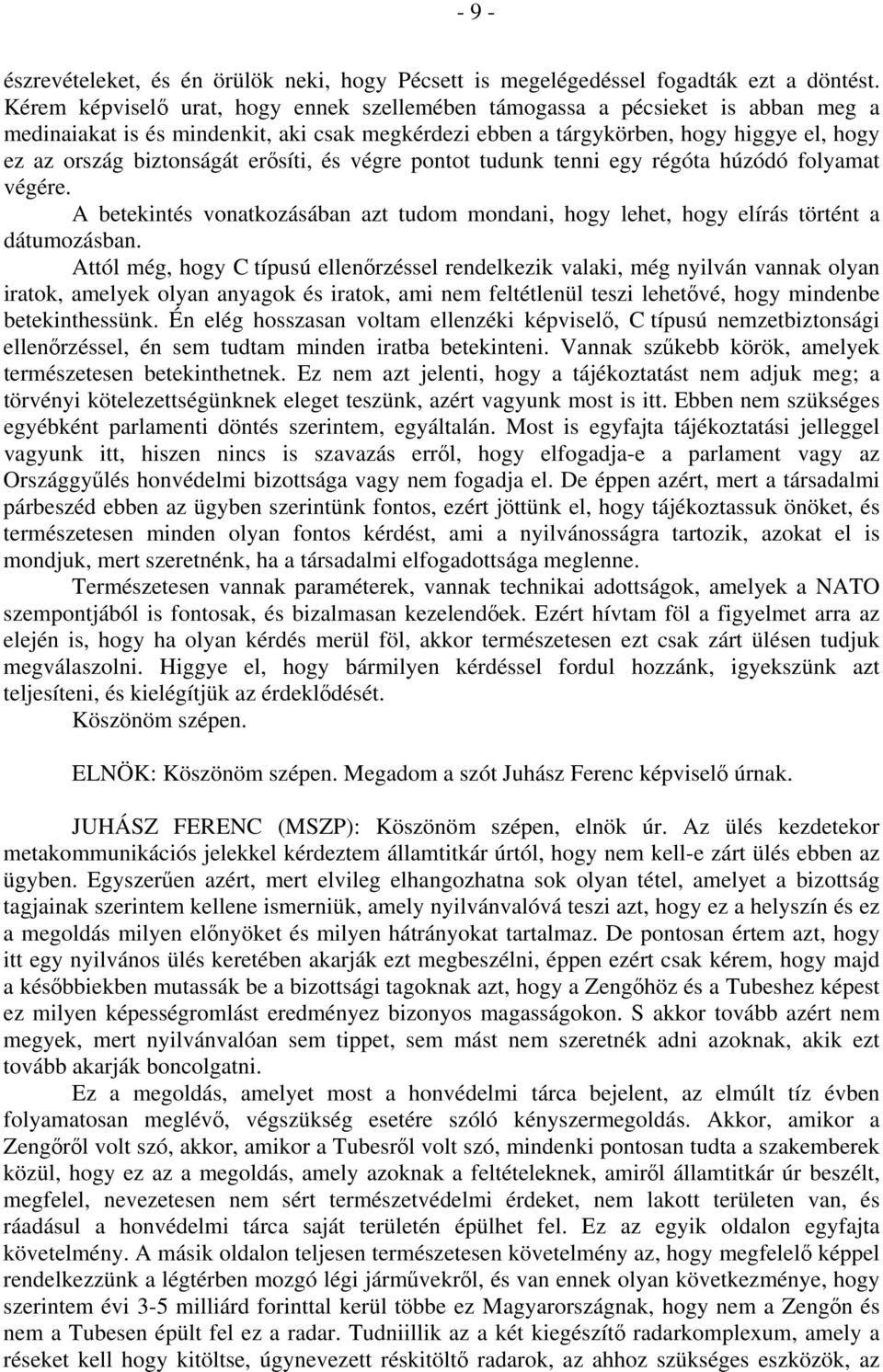 - 9 -

észrevételeket, és én örülök neki, hogy Pécsett is megelégedéssel fogadták ezt a döntést. Kérem képviselő urat, hogy ennek szellemében támogassa a pécsieket is abban meg a medinaiakat is és mindenkit, aki csak megkérdezi ebben a tárgykörben, hogy higgye el, hogy ez az ország biztonságát erősíti, és végre pontot tudunk tenni egy régóta húzódó folyamat végére.

A betekintés vonatkozásában azt tudom mondani, hogy lehet, hogy elírás történt a dátumozásban.

Attól még, hogy C típusú ellenőrzéssel rendelkezik valaki, még nyilván vannak olyan iratok, amelyek olyan anyagok és iratok, ami nem feltétlenül teszi lehetővé, hogy mindenbe betekinthessünk. Én elég hosszasan voltam ellenzéki képviselő, C típusú nemzetbiztonsági ellenőrzéssel, én sem tudtam minden iratba betekinteni. Vannak szűkebb körök, amelyek természetesen betekinthetnek. Ez nem azt jelenti, hogy a tájékoztatást nem adjuk meg; a törvényi kötelezettségünknek eleget teszünk, azért vagyunk most is itt. Ebben nem szükséges egyébként parlamenti döntés szerintem, egyáltalán. Most is egyfajta tájékoztatási jelleggel vagyunk itt, hiszen nincs is szavazás erről, hogy elfogadja-e a parlament vagy az Országgyűlés honvédelmi bizottsága vagy nem fogadja el. De éppen azért, mert a társadalmi párbeszéd ebben az ügyben szerintünk fontos, ezért jöttünk el, hogy tájékoztassuk önöket, és természetesen minden olyan fontos kérdést, ami a nyilvánosságra tartozik, azokat el is mondjuk, mert szeretnénk, ha a társadalmi elfogadottsága meglenne.

Természetesen vannak paraméterek, vannak technikai adottságok, amelyek a NATO szempontjából is fontosak, és bizalmasan kezelendőek. Ezért hívtam föl a figyelmet arra az elején is, hogy ha olyan kérdés merül föl, akkor természetesen ezt csak zárt ülésen tudjuk megválaszolni. Higgye el, hogy bármilyen kérdéssel fordul hozzánk, igyekszünk azt teljesíteni, és kielégítjük az érdeklődését.

Köszönöm szépen.

ELNÖK: Köszönöm szépen. Megadom a szót Juhász Ferenc képviselő úrnak.

JUHÁSZ FERENC (MSZP): Köszönöm szépen, elnök úr. Az ülés kezdetekor metakommunikációs jelekkel kérdeztem államtitkár úrtól, hogy nem kell-e zárt ülés ebben az ügyben. Egyszerűen azért, mert elvileg elhangozhatna sok olyan tétel, amelyet a bizottság tagjainak szerintem kellene ismerniük, amely nyilvánvalóvá teszi azt, hogy ez a helyszín és ez a megoldás milyen előnyöket és milyen hátrányokat tartalmaz. De pontosan értem azt, hogy itt egy nyilvános ülés keretében akarják ezt megbeszélni, éppen ezért csak kérem, hogy majd a későbbiekben mutassák be a bizottsági tagoknak azt, hogy a Zengőhöz és a Tubeshez képest ez milyen képességromlást eredményez bizonyos magasságokon. S akkor tovább azért nem megyek, mert nyilvánvalóan sem tippet, sem mást nem szeretnék adni azoknak, akik ezt tovább akarják boncolgatni.

Ez a megoldás, amelyet most a honvédelmi tárca bejelent, az elmúlt tíz évben folyamatosan meglévő, végszükség esetére szóló kényszermegoldás. Akkor, amikor a Zengőről volt szó, akkor, amikor a Tubesről volt szó, mindenki pontosan tudta a szakemberek közül, hogy ez az a megoldás, amely azoknak a feltételeknek, amiről államtitkár úr beszélt, megfelel, nevezetesen nem sért természetvédelmi érdeket, nem lakott területen van, és ráadásul a honvédelmi tárca saját területén épülhet fel. Ez az egyik oldalon egyfajta követelmény. A másik oldalon teljesen természetesen követelmény az, hogy megfelelő képpel rendelkezzünk a légtérben mozgó légi járművekről, és van ennek olyan következménye, hogy szerintem évi 3-5 milliárd forinttal kerül többe ez Magyarországnak, hogy nem a Zengőn és nem a Tubesen épült fel ez a radar. Tudniillik az a két kiegészítő radarkomplexum, amely a réseket kell hogy kitöltse, úgynevezett réskitöltő radarok, az ahhoz szükséges eszközök, az